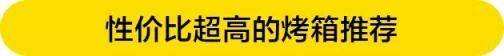 性价比超高的烤箱推荐